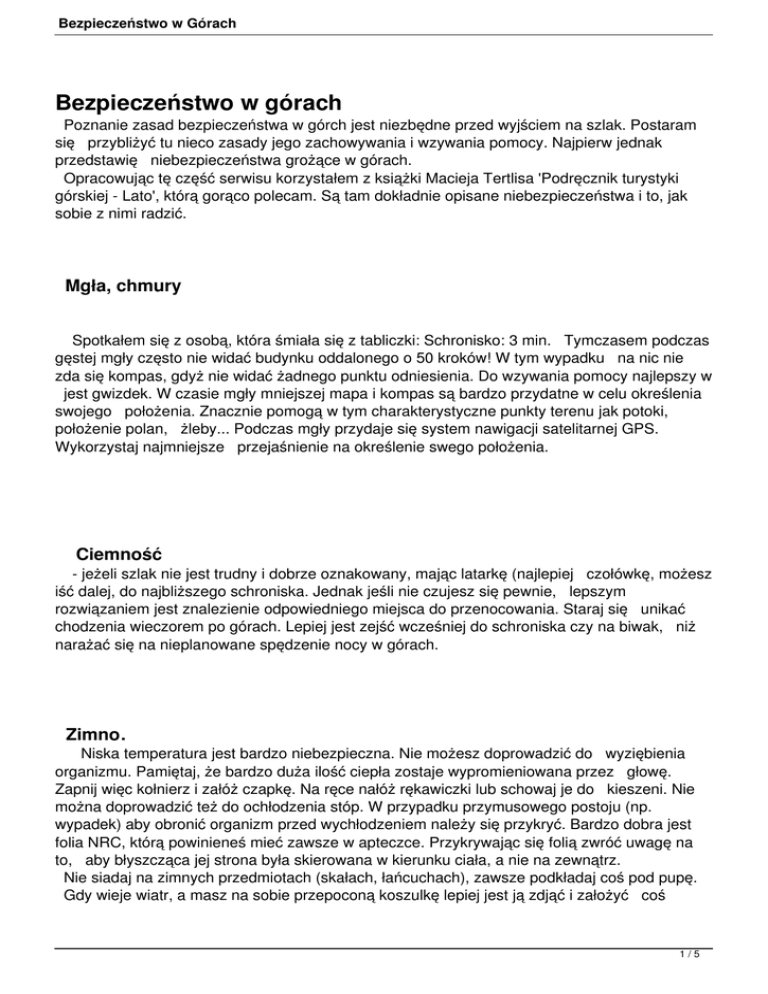 Bezpieczeństwo w Górach

Bezpieczeństwo w górach
Poznanie zasad bezpieczeństwa w górch jest niezbędne przed wyjściem na szlak. Postaram się przybliżyć tu nieco zasady jego zachowywania i wzywania pomocy. Najpierw jednak przedstawię niebezpieczeństwa grożące w górach.
Opracowując tę część serwisu korzystałem z książki Macieja Tertlisa 'Podręcznik turystyki górskiej - Lato', którą gorąco polecam. Są tam dokładnie opisane niebezpieczeństwa i to, jak sobie z nimi radzić.

Mgła, chmury

Spotkałem się z osobą, która śmiała się z tabliczki: Schronisko: 3 min. Tymczasem podczas gęstej mgły często nie widać budynku oddalonego o 50 kroków! W tym wypadku na nic nie zda się kompas, gdyż nie widać żadnego punktu odniesienia. Do wzywania pomocy najlepszy w jest gwizdek. W czasie mgły mniejszej mapa i kompas są bardzo przydatne w celu określenia swojego położenia. Znacznie pomogą w tym charakterystyczne punkty terenu jak potoki, położenie polan, żleby... Podczas mgły przydaje się system nawigacji satelitarnej GPS. Wykorzystaj najmniejsze przejaśnienie na określenie swego położenia.

Ciemność
- jeżeli szlak nie jest trudny i dobrze oznakowany, mając latarkę (najlepiej czołówkę, możesz iść dalej, do najbliższego schroniska. Jednak jeśli nie czujesz się pewnie, lepszym rozwiązaniem jest znalezienie odpowiedniego miejsca do przenocowania. Staraj się unikać chodzenia wieczorem po górach. Lepiej jest zejść wcześniej do schroniska czy na biwak, niż narażać się na nieplanowane spędzenie nocy w górach.

Zimno.
Niska temperatura jest bardzo niebezpieczna. Nie możesz doprowadzić do wyziębienia organizmu. Pamiętaj, że bardzo duża ilość ciepła zostaje wypromieniowana przez głowę. Zapnij więc kołnierz i załóż czapkę. Na ręce nałóż rękawiczki lub schowaj je do kieszeni. Nie można doprowadzić też do ochłodzenia stóp. W przypadku przymusowego postoju (np. wypadek) aby obronić organizm przed wychłodzeniem należy się przykryć. Bardzo dobra jest folia NRC, którą powinieneś mieć zawsze w apteczce. Przykrywając się folią zwróć uwagę na to, aby błyszcząca jej strona była skierowana w kierunku ciała, a nie na zewnątrz.
Nie siadaj na zimnych przedmiotach (skałach, łańcuchach), zawsze podkładaj coś pod pupę.
Gdy wieje wiatr, a masz na sobie przepoconą koszulkę lepiej jest ją zdjąć i założyć coś

1 / 5